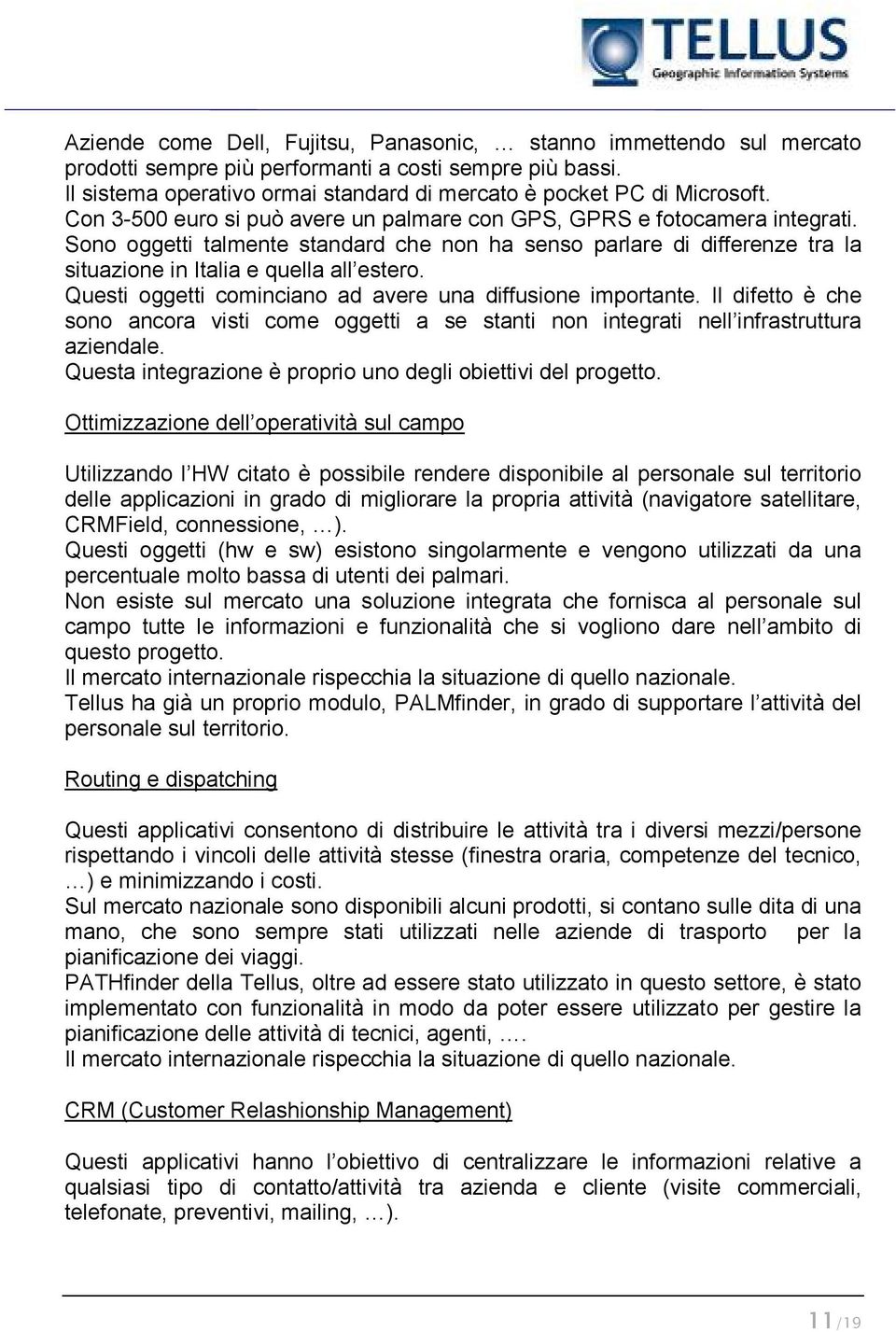 TELLUS
Geographic Information Systems

Aziende come Dell, Fujitsu, Panasonic, … stanno immettendo sul mercato prodotti sempre più performanti a costi sempre più bassi.
Il sistema operativo ormai standard di mercato è pocket PC di Microsoft.
Con 3-500 euro si può avere un palmare con GPS, GPRS e fotocamera integrati.
Sono oggetti talmente standard che non ha senso parlare di differenze tra la situazione in Italia e quella all'estero.
Questi oggetti cominciano ad avere una diffusione importante. Il difetto è che sono ancora visti come oggetti a se stanti non integrati nell'infrastruttura aziendale.
Questa integrazione è proprio uno degli obiettivi del progetto.

Ottimizzazione dell'operatività sul campo

Utilizzando l'HW citato è possibile rendere disponibile al personale sul territorio delle applicazioni in grado di migliorare la propria attività (navigatore satellitare, CRMField, connessione, …).
Questi oggetti (hw e sw) esistono singolarmente e vengono utilizzati da una percentuale molto bassa di utenti dei palmari.
Non esiste sul mercato una soluzione integrata che fornisca al personale sul campo tutte le informazioni e funzionalità che si vogliono dare nell'ambito di questo progetto.
Il mercato internazionale rispecchia la situazione di quello nazionale.
Tellus ha già un proprio modulo, PALMfinder, in grado di supportare l'attività del personale sul territorio.

Routing e dispatching

Questi applicativi consentono di distribuire le attività tra i diversi mezzi/persone rispettando i vincoli delle attività stesse (finestra oraria, competenze del tecnico, …) e minimizzando i costi.
Sul mercato nazionale sono disponibili alcuni prodotti, si contano sulle dita di una mano, che sono sempre stati utilizzati nelle aziende di trasporto per la pianificazione dei viaggi.
PATHfinder della Tellus, oltre ad essere stato utilizzato in questo settore, è stato implementato con funzionalità in modo da poter essere utilizzato per gestire la pianificazione delle attività di tecnici, agenti, ….
Il mercato internazionale rispecchia la situazione di quello nazionale.

CRM (Customer Relashionship Management)

Questi applicativi hanno l'obiettivo di centralizzare le informazioni relative a qualsiasi tipo di contatto/attività tra azienda e cliente (visite commerciali, telefonate, preventivi, mailing, …).

11/19